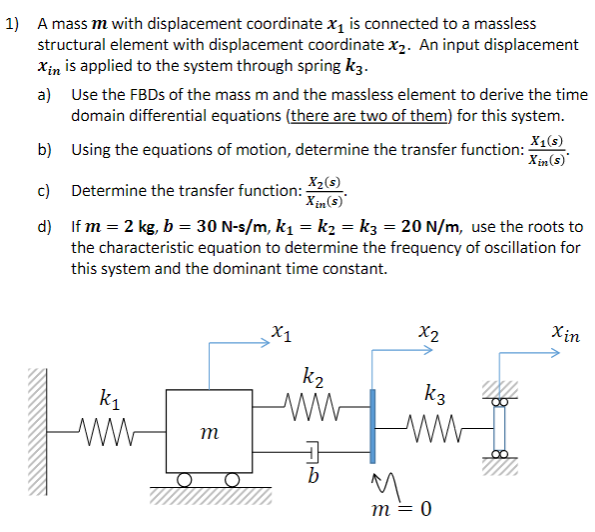 1) A mass $m$ with displacement coordinate $x_1$ is connected to a massless structural element with displacement coordinate $x_2$. An input displacement $x_{in}$ is applied to the system through spring $k_3$.

a) Use the FBDs of the mass m and the massless element to derive the time domain differential equations (there are two of them) for this system.

b) Using the equations of motion, determine the transfer function: $\frac{X_1(s)}{X_{in}(s)}$.

c) Determine the transfer function: $\frac{X_2(s)}{X_{in}(s)}$.

d) If $m = 2$ kg, $b = 30$ N-s/m, $k_1 = k_2 = k_3 = 20$ N/m, use the roots to the characteristic equation to determine the frequency of oscillation for this system and the dominant time constant.

$x_1$ $x_2$ $x_{in}$

$k_1$ $k_2$ $k_3$

$m$

$b$

$m = 0$